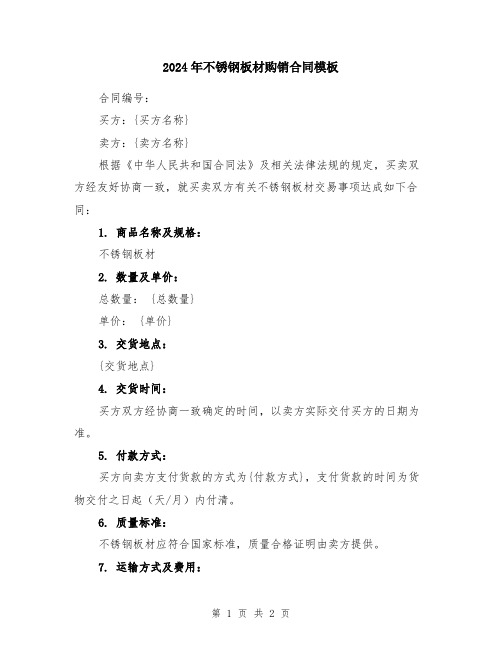 2024年不锈钢板材购销合同模板

合同编号：

买方：{买方名称}

卖方：{卖方名称}

根据《中华人民共和国合同法》及相关法律法规的规定，买卖双方经友好协商一致，就买卖双方有关不锈钢板材交易事项达成如下合同：

1. 商品名称及规格：

不锈钢板材

2. 数量及单价：

总数量：{总数量}

单价：{单价}

3. 交货地点：

{交货地点}

4. 交货时间：

买方双方经协商一致确定的时间，以卖方实际交付买方的日期为准。

5. 付款方式：

买方向卖方支付货款的方式为{付款方式}，支付货款的时间为货物交付之日起（天/月）内付清。

6. 质量标准：

不锈钢板材应符合国家标准，质量合格证明由卖方提供。

7. 运输方式及费用：

第 1 页 共 2 页